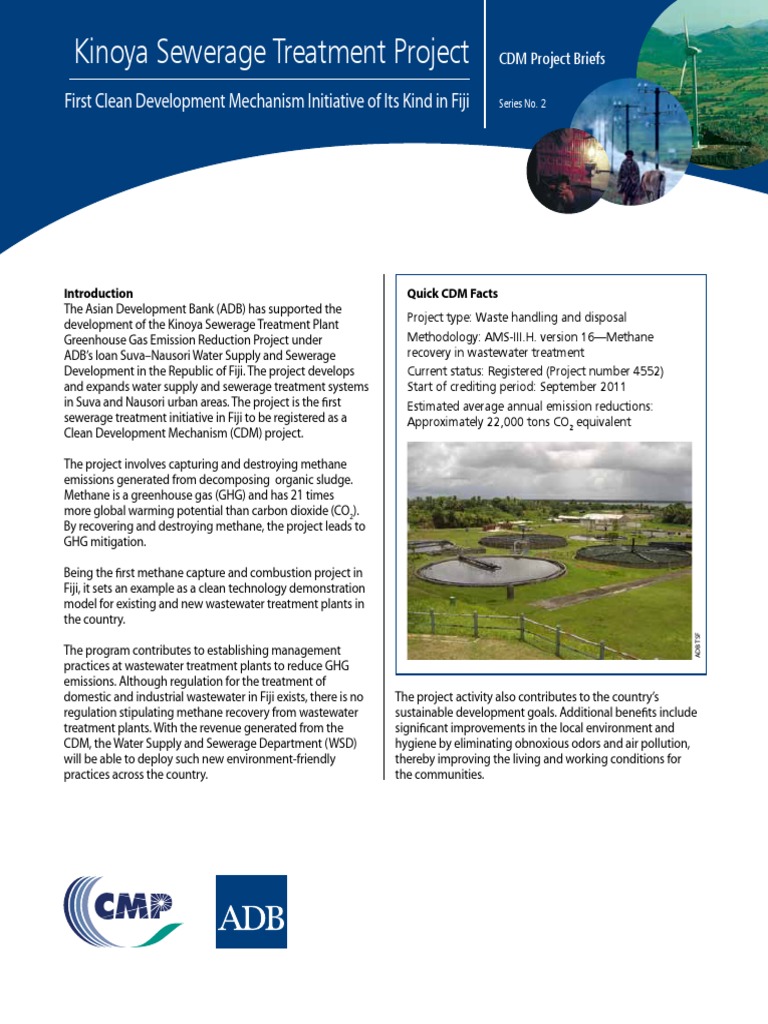 Kinoya Sewerage Treatment Project

First Clean Development Mechanism Initiative of Its Kind in Fiji

CDM Project Briefs

Series No. 2

Introduction
The Asian Development Bank (ADB) has supported the development of the Kinoya Sewerage Treatment Plant Greenhouse Gas Emission Reduction Project under ADB's loan Suva–Nausori Water Supply and Sewerage Development in the Republic of Fiji. The project develops and expands water supply and sewerage treatment systems in Suva and Nausori urban areas. The project is the first sewerage treatment initiative in Fiji to be registered as a Clean Development Mechanism (CDM) project.

The project involves capturing and destroying methane emissions generated from decomposing organic sludge. Methane is a greenhouse gas (GHG) and has 21 times more global warming potential than carbon dioxide ($CO_2$). By recovering and destroying methane, the project leads to GHG mitigation.

Being the first methane capture and combustion project in Fiji, it sets an example as a clean technology demonstration model for existing and new wastewater treatment plants in the country.

The program contributes to establishing management practices at wastewater treatment plants to reduce GHG emissions. Although regulation for the treatment of domestic and industrial wastewater in Fiji exists, there is no regulation stipulating methane recovery from wastewater treatment plants. With the revenue generated from the CDM, the Water Supply and Sewerage Department (WSD) will be able to deploy such new environment-friendly practices across the country.

Quick CDM Facts
Project type: Waste handling and disposal
Methodology: AMS-III.H. version 16—Methane recovery in wastewater treatment
Current status: Registered (Project number 4552)
Start of crediting period: September 2011
Estimated average annual emission reductions: Approximately 22,000 tons $CO_2$ equivalent

ADB TSF

The project activity also contributes to the country's sustainable development goals. Additional benefits include significant improvements in the local environment and hygiene by eliminating obnoxious odors and air pollution, thereby improving the living and working conditions for the communities.

CMP

ADB